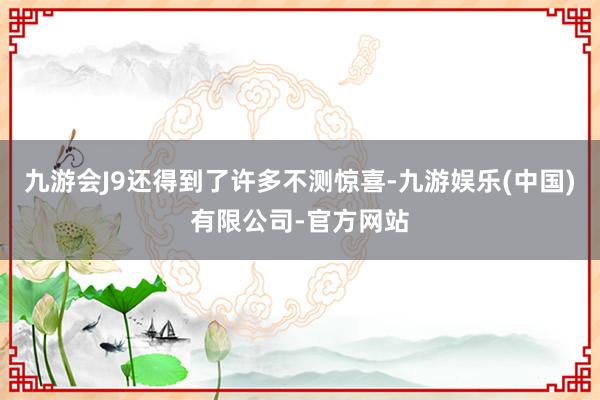 九游会J9还得到了许多不测惊喜-九游娱乐(中国)有限公司-官方网站